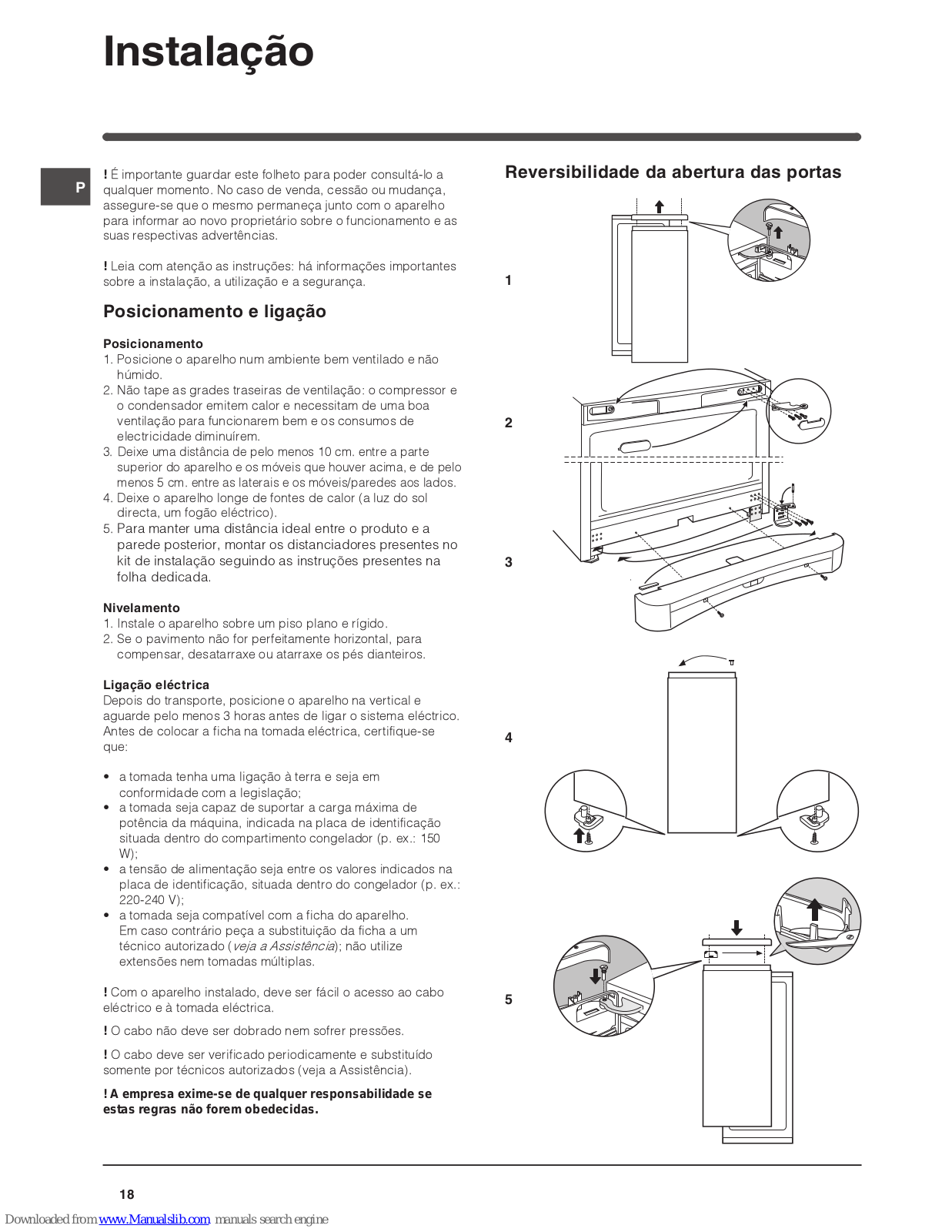 Instalação

P

! É importante guardar este folheto para poder consultá-lo a qualquer momento. No caso de venda, cessão ou mudança, assegure-se que o mesmo permaneça junto com o aparelho para informar ao novo proprietário sobre o funcionamento e as suas respectivas advertências.

! Leia com atenção as instruções: há informações importantes sobre a instalação, a utilização e a segurança.

Posicionamento e ligação

Posicionamento
1. Posicione o aparelho num ambiente bem ventilado e não húmido.
2. Não tape as grades traseiras de ventilação: o compressor e o condensador emitem calor e necessitam de uma boa ventilação para funcionarem bem e os consumos de electricidade diminuírem.
3. Deixe uma distância de pelo menos 10 cm. entre a parte superior do aparelho e os móveis que houver acima, e de pelo menos 5 cm. entre as laterais e os móveis/paredes aos lados.
4. Deixe o aparelho longe de fontes de calor (a luz do sol directa, um fogão eléctrico).
5. Para manter uma distância ideal entre o produto e a parede posterior, montar os distanciadores presentes no kit de instalação seguindo as instruções presentes na folha dedicada.

Nivelamento
1. Instale o aparelho sobre um piso plano e rígido.
2. Se o pavimento não for perfeitamente horizontal, para compensar, desatarraxe ou atarraxe os pés dianteiros.

Ligação eléctrica
Depois do transporte, posicione o aparelho na vertical e aguarde pelo menos 3 horas antes de ligar o sistema eléctrico. Antes de colocar a ficha na tomada eléctrica, certifique-se que:

• a tomada tenha uma ligação à terra e seja em conformidade com a legislação;
• a tomada seja capaz de suportar a carga máxima de potência da máquina, indicada na placa de identificação situada dentro do compartimento congelador (p. ex.: 150 W);
• a tensão de alimentação seja entre os valores indicados na placa de identificação, situada dentro do congelador (p. ex.: 220-240 V);
• a tomada seja compatível com a ficha do aparelho. Em caso contrário peça a substituição da ficha a um técnico autorizado (veja a Assistência); não utilize extensões nem tomadas múltiplas.

! Com o aparelho instalado, deve ser fácil o acesso ao cabo eléctrico e à tomada eléctrica.

! O cabo não deve ser dobrado nem sofrer pressões.

! O cabo deve ser verificado periodicamente e substituído somente por técnicos autorizados (veja a Assistência).

! A empresa exime-se de qualquer responsabilidade se estas regras não forem obedecidas.

Reversibilidade da abertura das portas

1

2

3

4

5

18

Downloaded from www.Manualslib.com manuals search engine